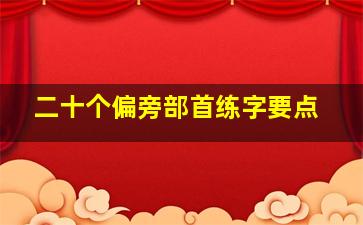 二十个偏旁部首练字要点